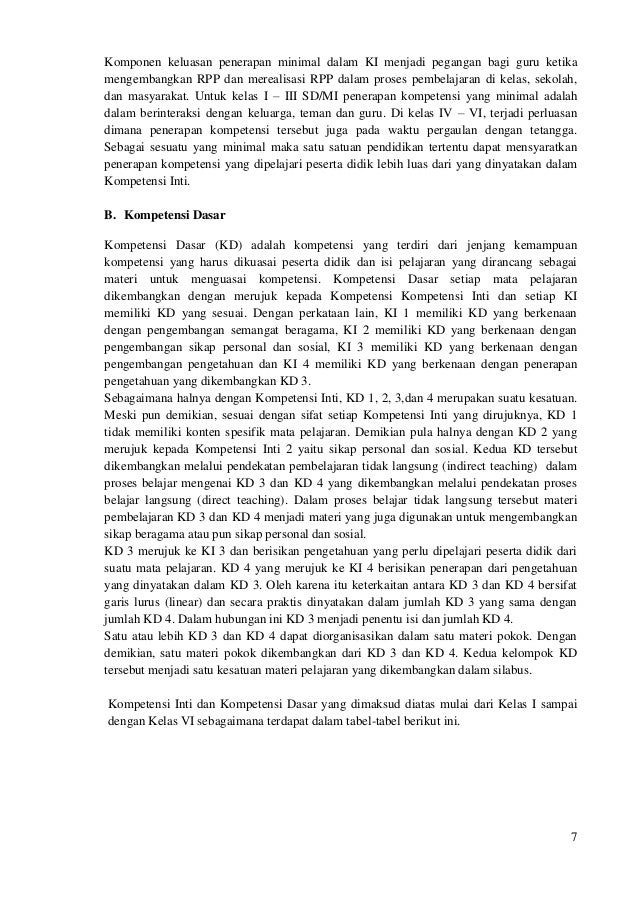 Komponen keluasan penerapan minimal dalam KI menjadi pegangan bagi guru ketika mengembangkan RPP dan merealisasi RPP dalam proses pembelajaran di kelas, sekolah, dan masyarakat. Untuk kelas I – III SD/MI penerapan kompetensi yang minimal adalah dalam berinteraksi dengan keluarga, teman dan guru. Di kelas IV – VI, terjadi perluasan dimana penerapan kompetensi tersebut juga pada waktu pergaulan dengan tetangga. Sebagai sesuatu yang minimal maka satu satuan pendidikan tertentu dapat mensyaratkan penerapan kompetensi yang dipelajari peserta didik lebih luas dari yang dinyatakan dalam Kompetensi Inti.

B. Kompetensi Dasar

Kompetensi Dasar (KD) adalah kompetensi yang terdiri dari jenjang kemampuan kompetensi yang harus dikuasai peserta didik dan isi pelajaran yang dirancang sebagai materi untuk menguasai kompetensi. Kompetensi Dasar setiap mata pelajaran dikembangkan dengan merujuk kepada Kompetensi Kompetensi Inti dan setiap KI memiliki KD yang sesuai. Dengan perkataan lain, KI 1 memiliki KD yang berkenaan dengan pengembangan semangat beragama, KI 2 memiliki KD yang berkenaan dengan pengembangan sikap personal dan sosial, KI 3 memiliki KD yang berkenaan dengan pengembangan pengetahuan dan KI 4 memiliki KD yang berkenaan dengan penerapan pengetahuan yang dikembangkan KD 3.
Sebagaimana halnya dengan Kompetensi Inti, KD 1, 2, 3,dan 4 merupakan suatu kesatuan. Meski pun demikian, sesuai dengan sifat setiap Kompetensi Inti yang dirujuknya, KD 1 tidak memiliki konten spesifik mata pelajaran. Demikian pula halnya dengan KD 2 yang merujuk kepada Kompetensi Inti 2 yaitu sikap personal dan sosial. Kedua KD tersebut dikembangkan melalui pendekatan pembelajaran tidak langsung (indirect teaching) dalam proses belajar mengenai KD 3 dan KD 4 yang dikembangkan melalui pendekatan proses belajar langsung (direct teaching). Dalam proses belajar tidak langsung tersebut materi pembelajaran KD 3 dan KD 4 menjadi materi yang juga digunakan untuk mengembangkan sikap beragama atau pun sikap personal dan sosial.
KD 3 merujuk ke KI 3 dan berisikan pengetahuan yang perlu dipelajari peserta didik dari suatu mata pelajaran. KD 4 yang merujuk ke KI 4 berisikan penerapan dari pengetahuan yang dinyatakan dalam KD 3. Oleh karena itu keterkaitan antara KD 3 dan KD 4 bersifat garis lurus (linear) dan secara praktis dinyatakan dalam jumlah KD 3 yang sama dengan jumlah KD 4. Dalam hubungan ini KD 3 menjadi penentu isi dan jumlah KD 4.
Satu atau lebih KD 3 dan KD 4 dapat diorganisasikan dalam satu materi pokok. Dengan demikian, satu materi pokok dikembangkan dari KD 3 dan KD 4. Kedua kelompok KD tersebut menjadi satu kesatuan materi pelajaran yang dikembangkan dalam silabus.

Kompetensi Inti dan Kompetensi Dasar yang dimaksud diatas mulai dari Kelas I sampai dengan Kelas VI sebagaimana terdapat dalam tabel-tabel berikut ini.

7